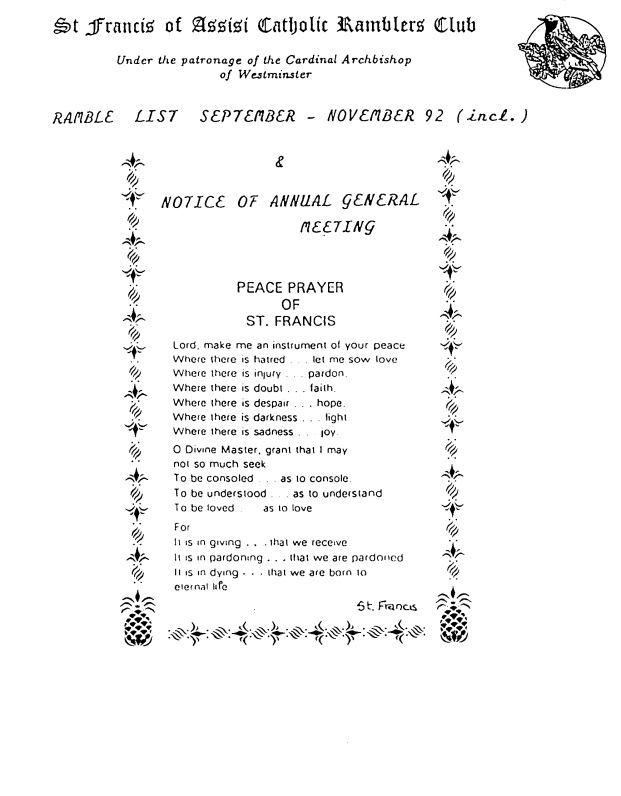 St Francis of Assisi Catholic Ramblers Club

Under the patronage of the Cardinal Archbishop of Westminster

RAMBLE LIST SEPTEMBER - NOVEMBER 92 (incl.)

&

NOTICE OF ANNUAL GENERAL MEETING

PEACE PRAYER
OF
ST. FRANCIS

Lord, make me an instrument of your peace
Where there is hatred . . . let me sow love
Where there is injury . . . pardon.
Where there is doubt . . . faith.
Where there is despair . . . hope.
Where there is darkness . . . light.
Where there is sadness . . . joy.

O Divine Master, grant that I may
not so much seek
To be consoled . . . as to console.
To be understood . . . as to understand
To be loved . . . as to love

For
It is in giving . . . that we receive.
It is in pardoning . . . that we are pardoned
It is in dying . . . that we are born to
eternal life

St. Francis